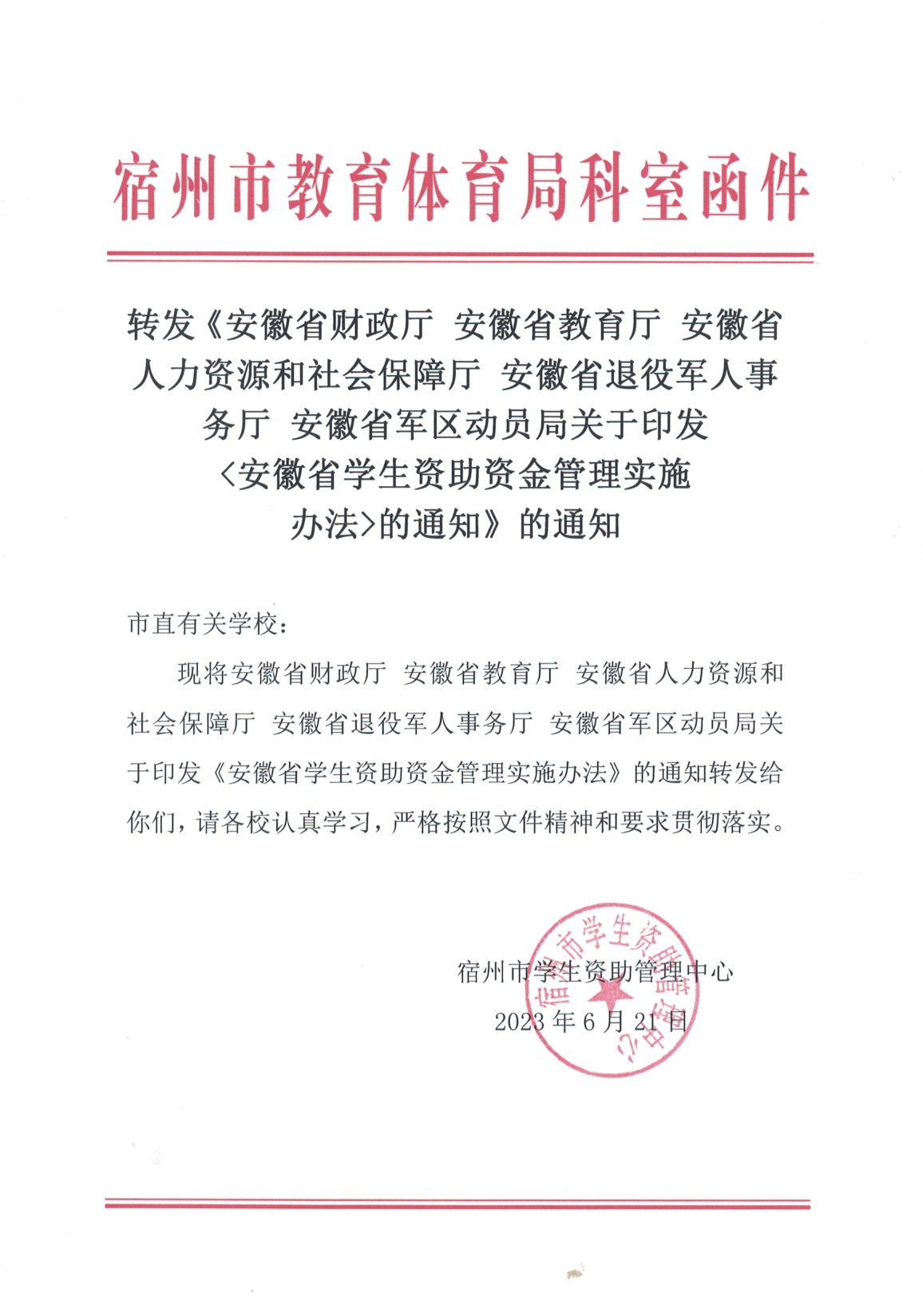 宿州市教育体育局科室函件

转发《安徽省财政厅 安徽省教育厅 安徽省人力资源和社会保障厅 安徽省退役军人事务厅 安徽省军区动员局关于印发〈安徽省学生资助资金管理实施办法〉的通知》的通知

市直有关学校：

现将安徽省财政厅 安徽省教育厅 安徽省人力资源和社会保障厅 安徽省退役军人事务厅 安徽省军区动员局关于印发《安徽省学生资助资金管理实施办法》的通知转发给你们，请各校认真学习，严格按照文件精神和要求贯彻落实。

宿州市学生资助管理中心
2023年6月21日

宿州市学生资助管理中心